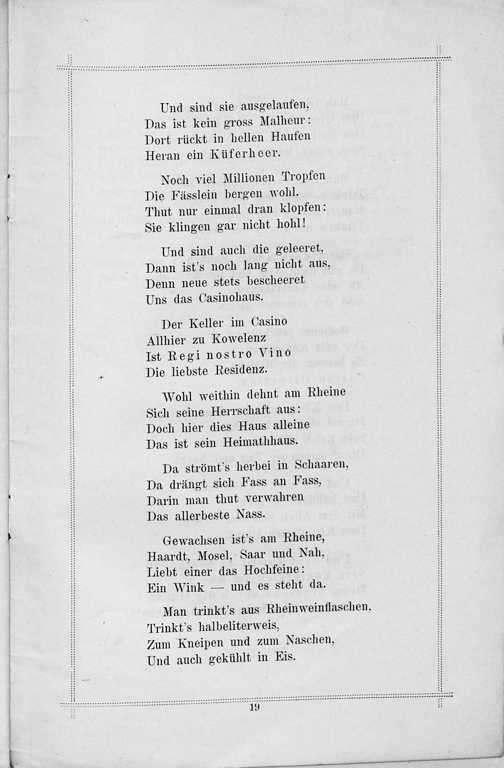 Und sind sie ausgelaufen,
Das ist kein gross Malheur:
Dort rückt in hellen Haufen
Heran ein Küferheer.

Noch viel Millionen Tropfen
Die Fässlein bergen wohl.
Thut nur einmal dran klopfen:
Sie klingen gar nicht hohl!

Und sind auch die geleeret,
Dann ist's noch lang nicht aus,
Denn neue stets bescheeret
Uns das Casinohaus.

Der Keller im Casino
Allhier zu Kowelenz
Ist Regi nostro Vino
Die liebste Residenz.

Wohl weithin dehnt am Rheine
Sich seine Herrschaft aus:
Doch hier dies Haus alleine
Das ist sein Heimathhaus.

Da strömt's herbei in Schaaren,
Da drängt sich Fass an Fass,
Darin man thut verwahren
Das allerbeste Nass.

Gewachsen ist's am Rheine,
Haardt, Mosel, Saar und Nah,
Liebt einer das Hochfeine:
Ein Wink — und es steht da.

Man trinkt's aus Rheinweinflaschen,
Trinkt's halbeliterweis,
Zum Kneipen und zum Naschen,
Und auch gekühlt in Eis.

19